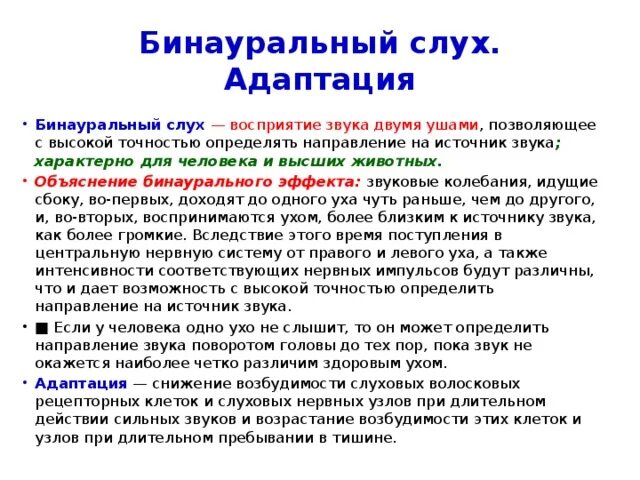 Бинауральный слух. Адаптация

• Бинауральный слух — восприятие звука двумя ушами, позволяющее с высокой точностью определять направление на источник звука; характерно для человека и высших животных.

• Объяснение бинаурального эффекта: звуковые колебания, идущие сбоку, во-первых, доходят до одного уха чуть раньше, чем до другого, и, во-вторых, воспринимаются ухом, более близким к источнику звука, как более громкие. Вследствие этого время поступления в центральную нервную систему от правого и левого уха, а также интенсивности соответствующих нервных импульсов будут различны, что и дает возможность с высокой точностью определить направление на источник звука.

• ■ Если у человека одно ухо не слышит, то он может определить направление звука поворотом головы до тех пор, пока звук не окажется наиболее четко различим здоровым ухом.

• Адаптация — снижение возбудимости слуховых волосковых рецепторных клеток и слуховых нервных узлов при длительном действии сильных звуков и возрастание возбудимости этих клеток и узлов при длительном пребывании в тишине.